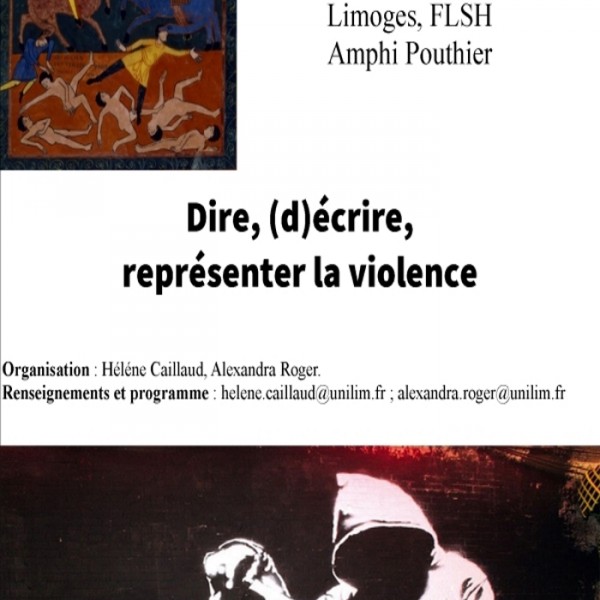 Limoges, FLSH
Amphi Pouthier

Dire, (d)écrire,
représenter la violence

Organisation : Héléne Caillaud, Alexandra Roger.
Renseignements et programme : helene.caillaud@unilim.fr ; alexandra.roger@unilim.fr